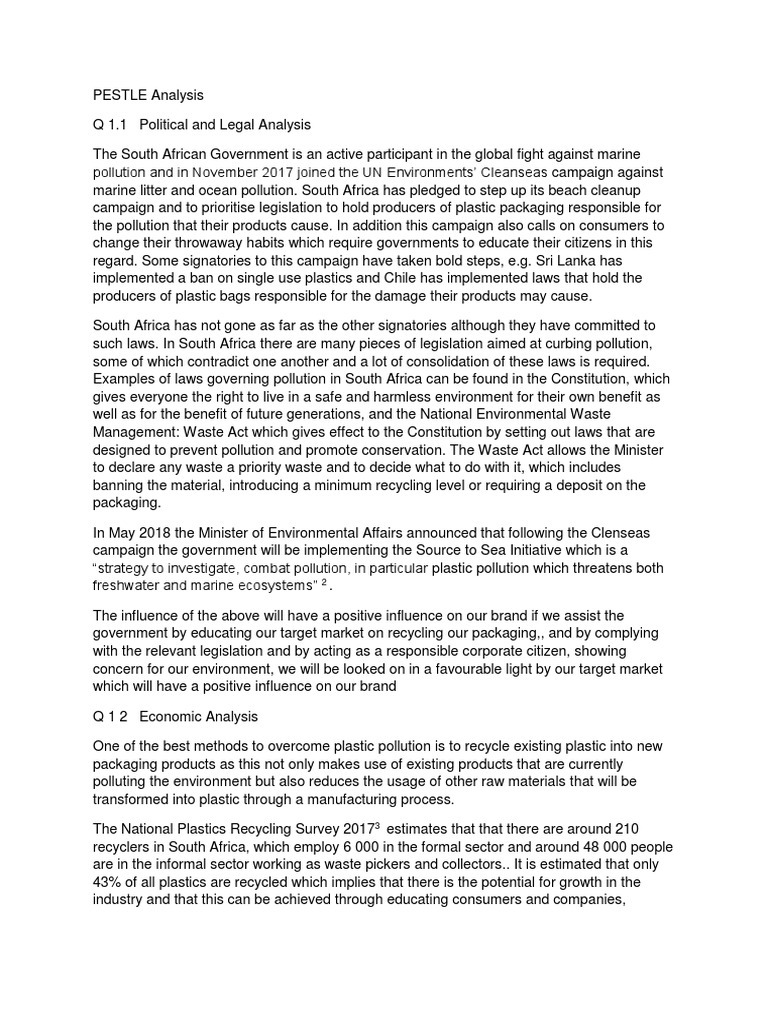 PESTLE Analysis

Q 1.1 Political and Legal Analysis

The South African Government is an active participant in the global fight against marine pollution and in November 2017 joined the UN Environments' Cleanseas campaign against marine litter and ocean pollution. South Africa has pledged to step up its beach cleanup campaign and to prioritise legislation to hold producers of plastic packaging responsible for the pollution that their products cause. In addition this campaign also calls on consumers to change their throwaway habits which require governments to educate their citizens in this regard. Some signatories to this campaign have taken bold steps, e.g. Sri Lanka has implemented a ban on single use plastics and Chile has implemented laws that hold the producers of plastic bags responsible for the damage their products may cause.

South Africa has not gone as far as the other signatories although they have committed to such laws. In South Africa there are many pieces of legislation aimed at curbing pollution, some of which contradict one another and a lot of consolidation of these laws is required. Examples of laws governing pollution in South Africa can be found in the Constitution, which gives everyone the right to live in a safe and harmless environment for their own benefit as well as for the benefit of future generations, and the National Environmental Waste Management: Waste Act which gives effect to the Constitution by setting out laws that are designed to prevent pollution and promote conservation. The Waste Act allows the Minister to declare any waste a priority waste and to decide what to do with it, which includes banning the material, introducing a minimum recycling level or requiring a deposit on the packaging.

In May 2018 the Minister of Environmental Affairs announced that following the Clenseas campaign the government will be implementing the Source to Sea Initiative which is a "strategy to investigate, combat pollution, in particular plastic pollution which threatens both freshwater and marine ecosystems" $^2$.

The influence of the above will have a positive influence on our brand if we assist the government by educating our target market on recycling our packaging,, and by complying with the relevant legislation and by acting as a responsible corporate citizen, showing concern for our environment, we will be looked on in a favourable light by our target market which will have a positive influence on our brand

Q 1 2 Economic Analysis

One of the best methods to overcome plastic pollution is to recycle existing plastic into new packaging products as this not only makes use of existing products that are currently polluting the environment but also reduces the usage of other raw materials that will be transformed into plastic through a manufacturing process.

The National Plastics Recycling Survey 2017$^3$ estimates that that there are around 210 recyclers in South Africa, which employ 6 000 in the formal sector and around 48 000 people are in the informal sector working as waste pickers and collectors.. It is estimated that only 43% of all plastics are recycled which implies that there is the potential for growth in the industry and that this can be achieved through educating consumers and companies,